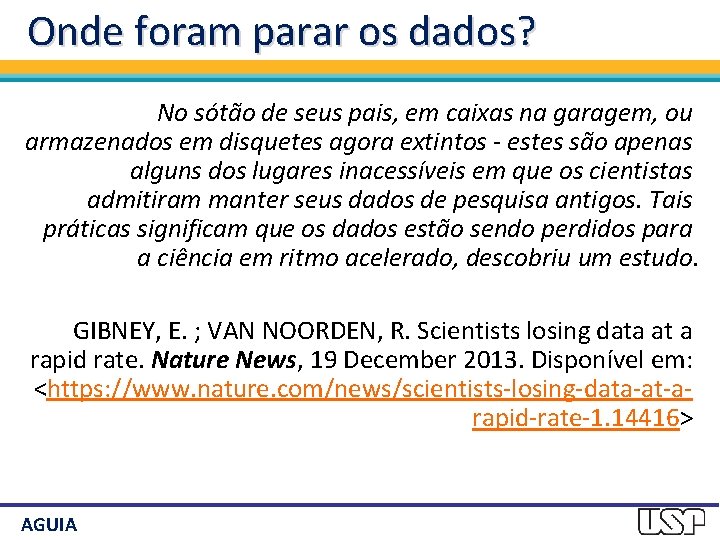 Onde foram parar os dados?

No sótão de seus pais, em caixas na garagem, ou armazenados em disquetes agora extintos - estes são apenas alguns dos lugares inacessíveis em que os cientistas admitiram manter seus dados de pesquisa antigos. Tais práticas significam que os dados estão sendo perdidos para a ciência em ritmo acelerado, descobriu um estudo.

GIBNEY, E. ; VAN NOORDEN, R. Scientists losing data at a rapid rate. Nature News, 19 December 2013. Disponível em: <https://www.nature.com/news/scientists-losing-data-at-a-rapid-rate-1.14416>

AGUIA

USP